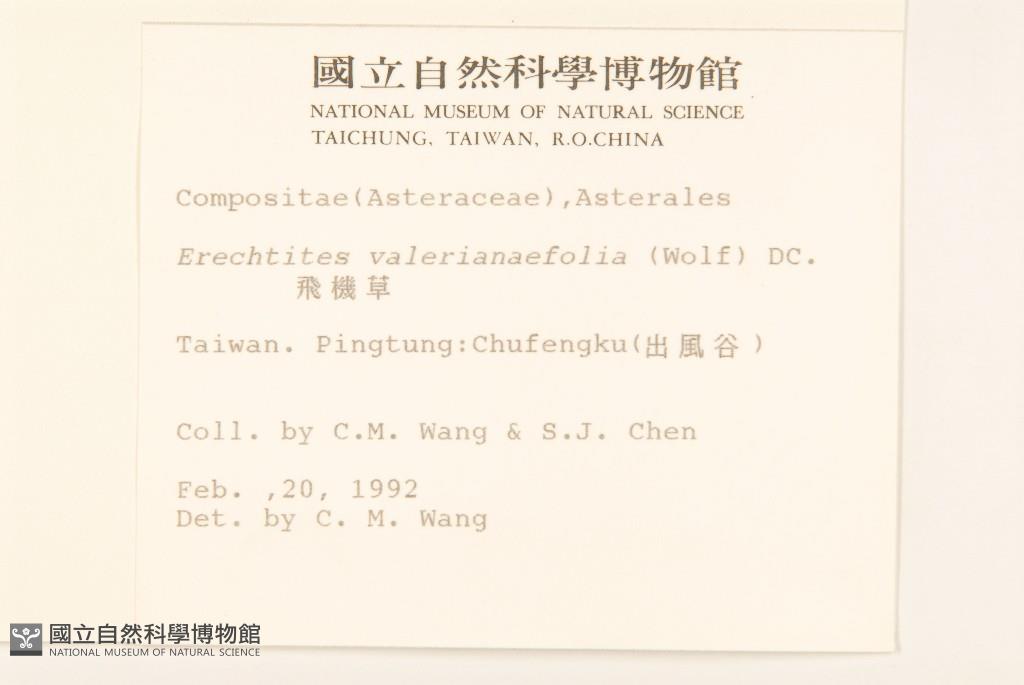 國立自然科學博物館
NATIONAL MUSEUM OF NATURAL SCIENCE
TAICHUNG, TAIWAN, R.O.CHINA

Compositae(Asteraceae),Asterales

Erechtites valerianaefolia (Wolf) DC.
飛機草

Taiwan. Pingtung:Chufengku(出風谷)

Coll. by C.M. Wang & S.J. Chen

Feb. ,20, 1992
Det. by C. M. Wang

國立自然科學博物館
NATIONAL MUSEUM OF NATURAL SCIENCE